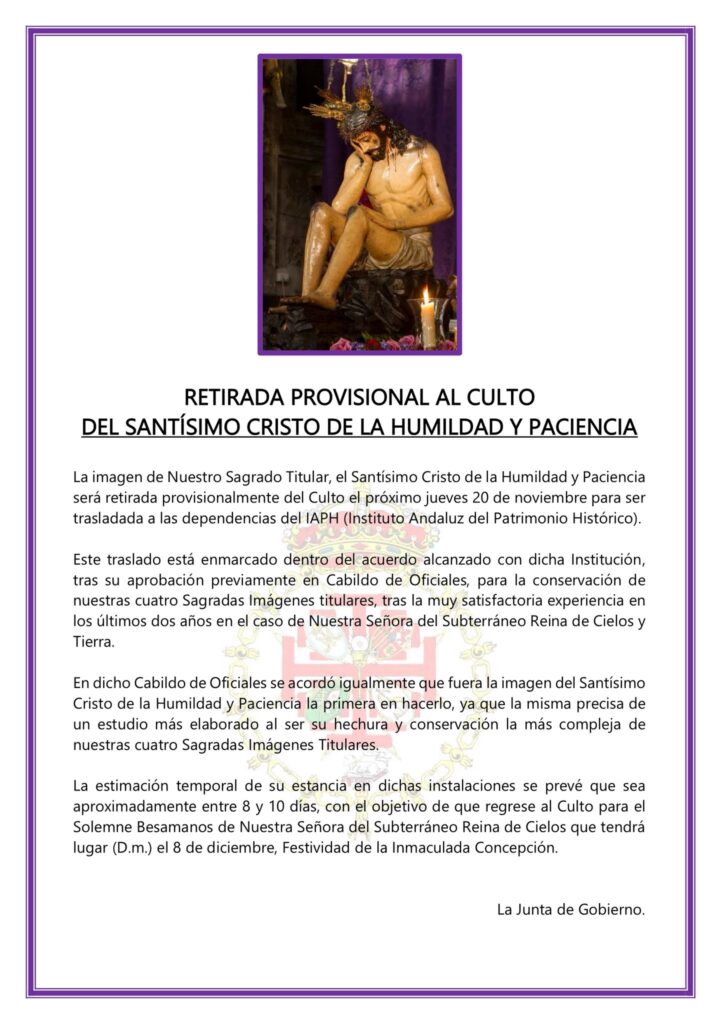 RETIRADA PROVISIONAL AL CULTO
DEL SANTÍSIMO CRISTO DE LA HUMILDAD Y PACIENCIA

La imagen de Nuestro Sagrado Titular, el Santísimo Cristo de la Humildad y Paciencia será retirada provisionalmente del Culto el próximo jueves 20 de noviembre para ser trasladada a las dependencias del IAPH (Instituto Andaluz del Patrimonio Histórico).

Este traslado está enmarcado dentro del acuerdo alcanzado con dicha Institución, tras su aprobación previamente en Cabildo de Oficiales, para la conservación de nuestras cuatro Sagradas Imágenes titulares, tras la muy satisfactoria experiencia en los últimos dos años en el caso de Nuestra Señora del Subterráneo Reina de Cielos y Tierra.

En dicho Cabildo de Oficiales se acordó igualmente que fuera la imagen del Santísimo Cristo de la Humildad y Paciencia la primera en hacerlo, ya que la misma precisa de un estudio más elaborado al ser su hechura y conservación la más compleja de nuestras cuatro Sagradas Imágenes Titulares.

La estimación temporal de su estancia en dichas instalaciones se prevé que sea aproximadamente entre 8 y 10 días, con el objetivo de que regrese al Culto para el Solemne Besamanos de Nuestra Señora del Subterráneo Reina de Cielos que tendrá lugar (D.m.) el 8 de diciembre, Festividad de la Inmaculada Concepción.

La Junta de Gobierno.